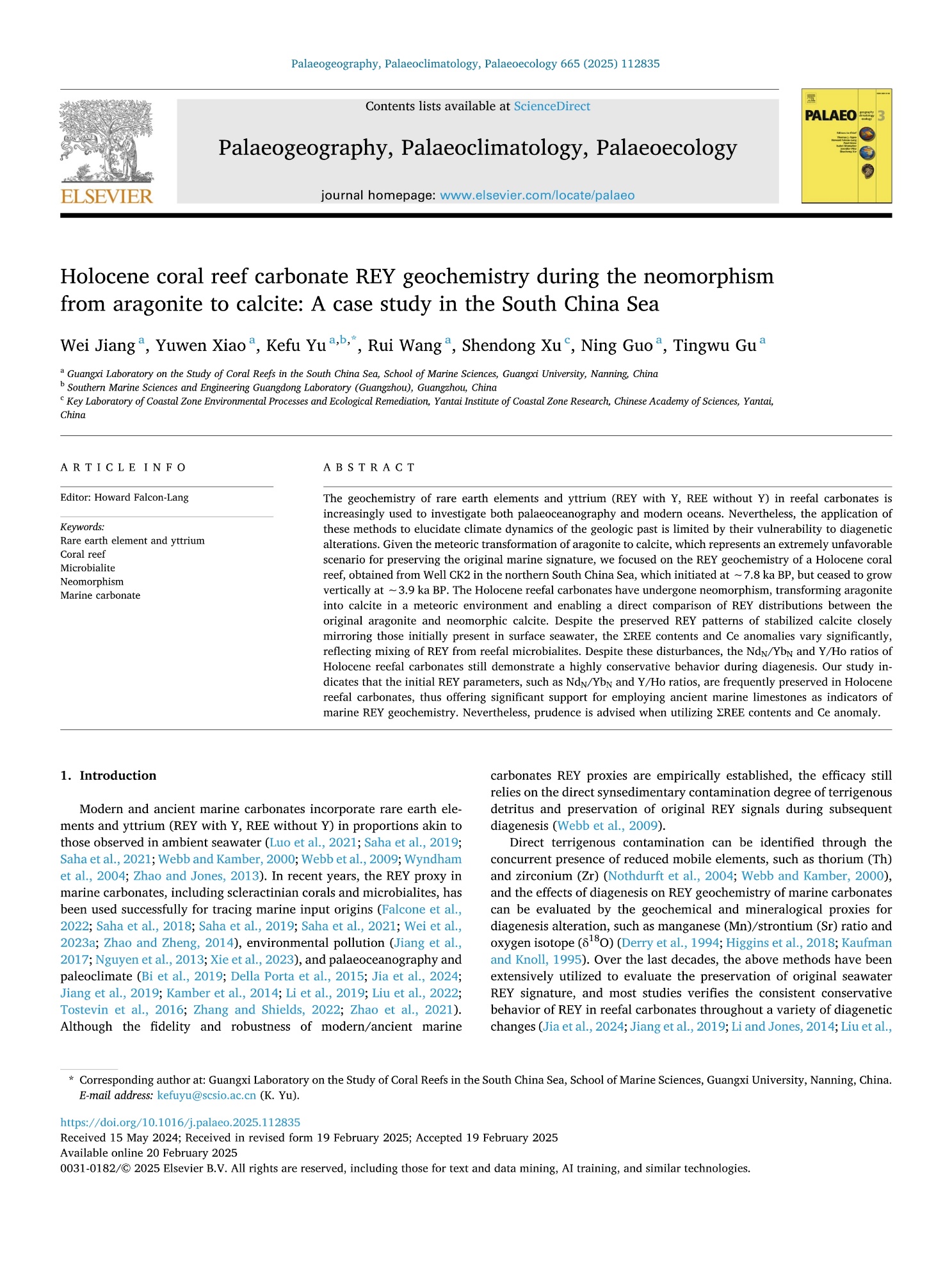 Palaeogeography, Palaeoclimatology, Palaeoecology 665 (2025) 112835

Contents lists available at ScienceDirect

Palaeogeography, Palaeoclimatology, Palaeoecology

journal homepage: www.elsevier.com/locate/palaeo

ELSEVIER

PALAEO 3

Holocene coral reef carbonate REY geochemistry during the neomorphism from aragonite to calcite: A case study in the South China Sea

Wei Jiang $^{a}$, Yuwen Xiao $^{a}$, Kefu Yu $^{a,b,*}$, Rui Wang $^{a}$, Shendong Xu $^{c}$, Ning Guo $^{a}$, Tingwu Gu $^{a}$

$^{a}$ Guangxi Laboratory on the Study of Coral Reefs in the South China Sea, School of Marine Sciences, Guangxi University, Nanning, China
$^{b}$ Southern Marine Sciences and Engineering Guangdong Laboratory (Guangzhou), Guangzhou, China
$^{c}$ Key Laboratory of Coastal Zone Environmental Processes and Ecological Remediation, Yantai Institute of Coastal Zone Research, Chinese Academy of Sciences, Yantai, China

ARTICLE INFO

Editor: Howard Falcon-Lang

Keywords:
Rare earth element and yttrium
Coral reef
Microbialite
Neomorphism
Marine carbonate

ABSTRACT

The geochemistry of rare earth elements and yttrium (REY with Y, REE without Y) in reefal carbonates is increasingly used to investigate both palaeoceanography and modern oceans. Nevertheless, the application of these methods to elucidate climate dynamics of the geologic past is limited by their vulnerability to diagenetic alterations. Given the meteoric transformation of aragonite to calcite, which represents an extremely unfavorable scenario for preserving the original marine signature, we focused on the REY geochemistry of a Holocene coral reef, obtained from Well CK2 in the northern South China Sea, which initiated at ~7.8 ka BP, but ceased to grow vertically at ~3.9 ka BP. The Holocene reefal carbonates have undergone neomorphism, transforming aragonite into calcite in a meteoric environment and enabling a direct comparison of REY distributions between the original aragonite and neomorphic calcite. Despite the preserved REY patterns of stabilized calcite closely mirroring those initially present in surface seawater, the ΣREE contents and Ce anomalies vary significantly, reflecting mixing of REY from reefal microbialites. Despite these disturbances, the $Nd_N/Yb_N$ and Y/Ho ratios of Holocene reefal carbonates still demonstrate a highly conservative behavior during diagenesis. Our study indicates that the initial REY parameters, such as $Nd_N/Yb_N$ and Y/Ho ratios, are frequently preserved in Holocene reefal carbonates, thus offering significant support for employing ancient marine limestones as indicators of marine REY geochemistry. Nevertheless, prudence is advised when utilizing ΣREE contents and Ce anomaly.

1. Introduction

Modern and ancient marine carbonates incorporate rare earth elements and yttrium (REY with Y, REE without Y) in proportions akin to those observed in ambient seawater (Luo et al., 2021; Saha et al., 2019; Saha et al., 2021; Webb and Kamber, 2000; Webb et al., 2009; Wyndham et al., 2004; Zhao and Jones, 2013). In recent years, the REY proxy in marine carbonates, including scleractinian corals and microbialites, has been used successfully for tracing marine input origins (Falcone et al., 2022; Saha et al., 2018; Saha et al., 2019; Saha et al., 2021; Wei et al., 2023a; Zhao and Zheng, 2014), environmental pollution (Jiang et al., 2017; Nguyen et al., 2013; Xie et al., 2023), and palaeoceanography and paleoclimate (Bi et al., 2019; Della Porta et al., 2015; Jia et al., 2024; Jiang et al., 2019; Kamber et al., 2014; Li et al., 2019; Liu et al., 2022; Tostevin et al., 2016; Zhang and Shields, 2022; Zhao et al., 2021). Although the fidelity and robustness of modern/ancient marine carbonates REY proxies are empirically established, the efficacy still relies on the direct synsedimentary contamination degree of terrigenous detritus and preservation of original REY signals during subsequent diagenesis (Webb et al., 2009).

Direct terrigenous contamination can be identified through the concurrent presence of reduced mobile elements, such as thorium (Th) and zirconium (Zr) (Nothdurft et al., 2004; Webb and Kamber, 2000), and the effects of diagenesis on REY geochemistry of marine carbonates can be evaluated by the geochemical and mineralogical proxies for diagenesis alteration, such as manganese (Mn)/strontium (Sr) ratio and oxygen isotope ($\delta^{18}O$) (Derry et al., 1994; Higgins et al., 2018; Kaufman and Knoll, 1995). Over the last decades, the above methods have been extensively utilized to evaluate the preservation of original seawater REY signature, and most studies verifies the consistent conservative behavior of REY in reefal carbonates throughout a variety of diagenetic changes (Jia et al., 2024; Jiang et al., 2019; Li and Jones, 2014; Liu et al.,

* Corresponding author at: Guangxi Laboratory on the Study of Coral Reefs in the South China Sea, School of Marine Sciences, Guangxi University, Nanning, China.
E-mail address: kefuyu@scsio.ac.cn (K. Yu).

https://doi.org/10.1016/j.palaeo.2025.112835
Received 15 May 2024; Received in revised form 19 February 2025; Accepted 19 February 2025
Available online 20 February 2025
0031-0182/© 2025 Elsevier B.V. All rights are reserved, including those for text and data mining, AI training, and similar technologies.